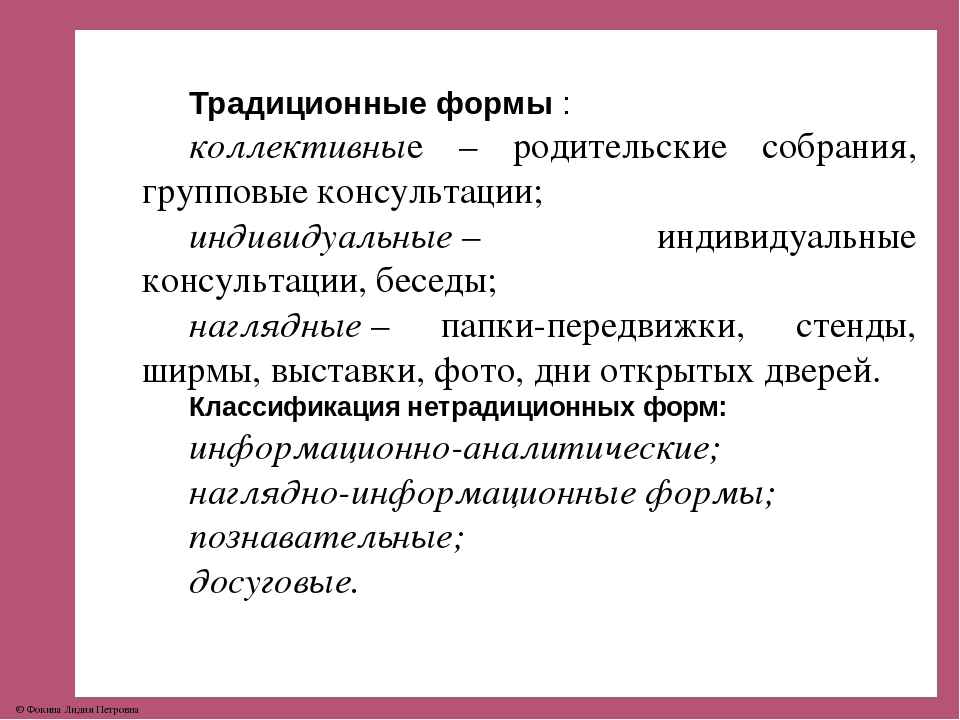 Традиционные формы :

коллективные – родительские собрания, групповые консультации;

индивидуальные – индивидуальные консультации, беседы;

наглядные – папки-передвижки, стенды, ширмы, выставки, фото, дни открытых дверей.

Классификация нетрадиционных форм:

информационно-аналитические;

наглядно-информационные формы;

познавательные;

досуговые.

© Фокина Лидия Петровна